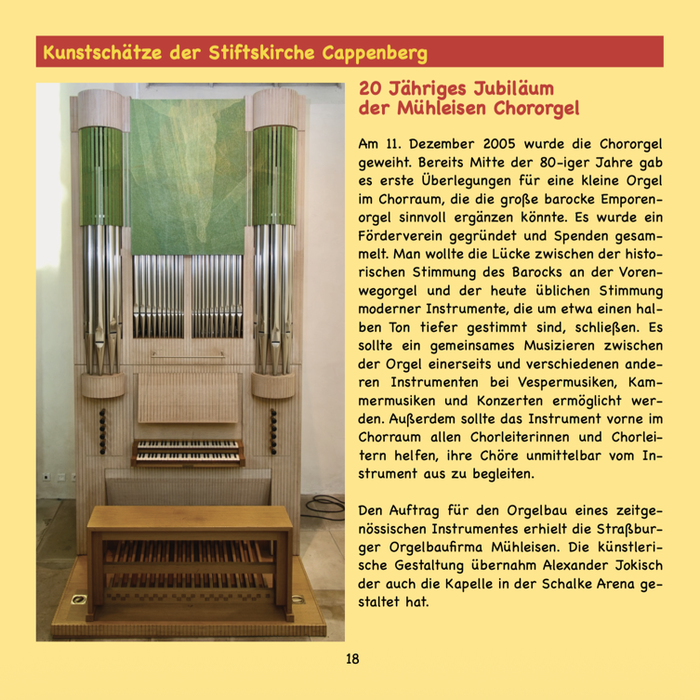 Kunstschätze der Stiftskirche Cappenberg

20 Jähriges Jubiläum der Mühleisen Chororgel

Am 11. Dezember 2005 wurde die Chororgel geweiht. Bereits Mitte der 80-iger Jahre gab es erste Überlegungen für eine kleine Orgel im Chorraum, die die große barocke Emporenorgel sinnvoll ergänzen könnte. Es wurde ein Förderverein gegründet und Spenden gesammelt. Man wollte die Lücke zwischen der historischen Stimmung des Barocks an der Vorenwegorgel und der heute üblichen Stimmung moderner Instrumente, die um etwa einen halben Ton tiefer gestimmt sind, schließen. Es sollte ein gemeinsames Musizieren zwischen der Orgel einerseits und verschiedenen anderen Instrumenten bei Vespermusiken, Kammermusiken und Konzerten ermöglicht werden. Außerdem sollte das Instrument vorne im Chorraum allen Chorleiterinnen und Chorleitern helfen, ihre Chöre unmittelbar vom Instrument aus zu begleiten.

Den Auftrag für den Orgelbau eines zeitgenössischen Instrumentes erhielt die Straßburger Orgelbaufirma Mühleisen. Die künstlerische Gestaltung übernahm Alexander Jokisch der auch die Kapelle in der Schalke Arena gestaltet hat.

18